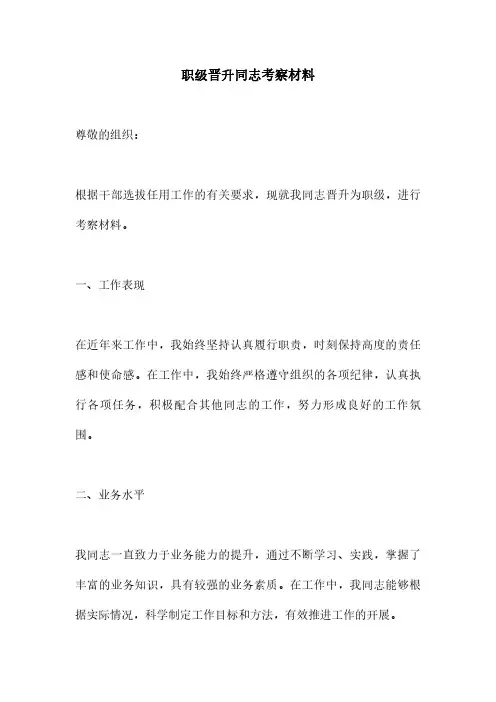 职级晋升同志考察材料

尊敬的组织：

根据干部选拔任用工作的有关要求，现就我同志晋升为职级，进行考察材料。

一、工作表现

在近年来工作中，我始终坚持认真履行职责，时刻保持高度的责任感和使命感。在工作中，我始终严格遵守组织的各项纪律，认真执行各项任务，积极配合其他同志的工作，努力形成良好的工作氛围。

二、业务水平

我同志一直致力于业务能力的提升，通过不断学习、实践，掌握了丰富的业务知识，具有较强的业务素质。在工作中，我同志能够根据实际情况，科学制定工作目标和方法，有效推进工作的开展。